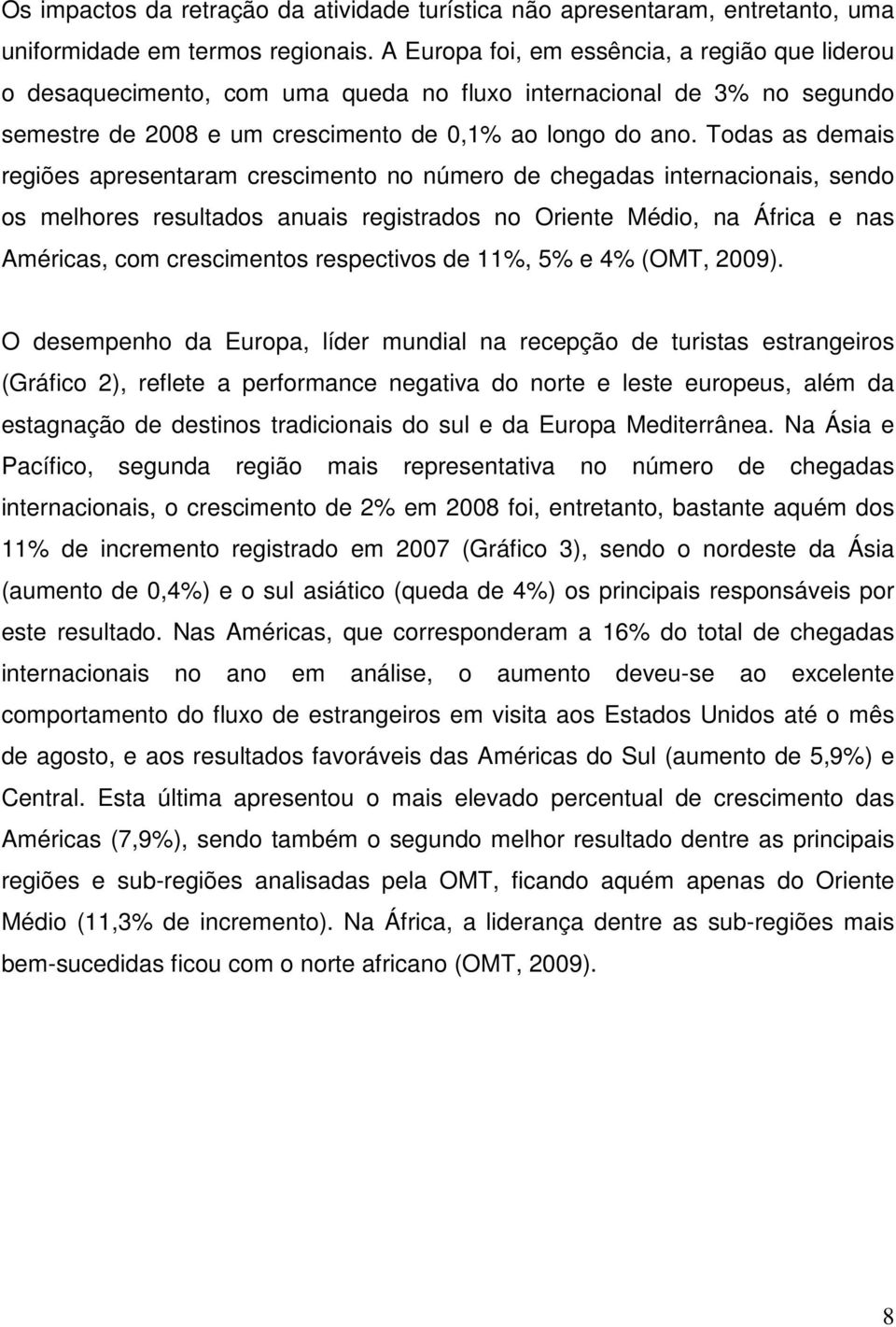 Os impactos da retração da atividade turística não apresentaram, entretanto, uma uniformidade em termos regionais. A Europa foi, em essência, a região que liderou o desaquecimento, com uma queda no fluxo internacional de 3% no segundo semestre de 2008 e um crescimento de 0,1% ao longo do ano. Todas as demais regiões apresentaram crescimento no número de chegadas internacionais, sendo os melhores resultados anuais registrados no Oriente Médio, na África e nas Américas, com crescimentos respectivos de 11%, 5% e 4% (OMT, 2009).

O desempenho da Europa, líder mundial na recepção de turistas estrangeiros (Gráfico 2), reflete a performance negativa do norte e leste europeus, além da estagnação de destinos tradicionais do sul e da Europa Mediterrânea. Na Ásia e Pacífico, segunda região mais representativa no número de chegadas internacionais, o crescimento de 2% em 2008 foi, entretanto, bastante aquém dos 11% de incremento registrado em 2007 (Gráfico 3), sendo o nordeste da Ásia (aumento de 0,4%) e o sul asiático (queda de 4%) os principais responsáveis por este resultado. Nas Américas, que corresponderam a 16% do total de chegadas internacionais no ano em análise, o aumento deveu-se ao excelente comportamento do fluxo de estrangeiros em visita aos Estados Unidos até o mês de agosto, e aos resultados favoráveis das Américas do Sul (aumento de 5,9%) e Central. Esta última apresentou o mais elevado percentual de crescimento das Américas (7,9%), sendo também o segundo melhor resultado dentre as principais regiões e sub-regiões analisadas pela OMT, ficando aquém apenas do Oriente Médio (11,3% de incremento). Na África, a liderança dentre as sub-regiões mais bem-sucedidas ficou com o norte africano (OMT, 2009).

8